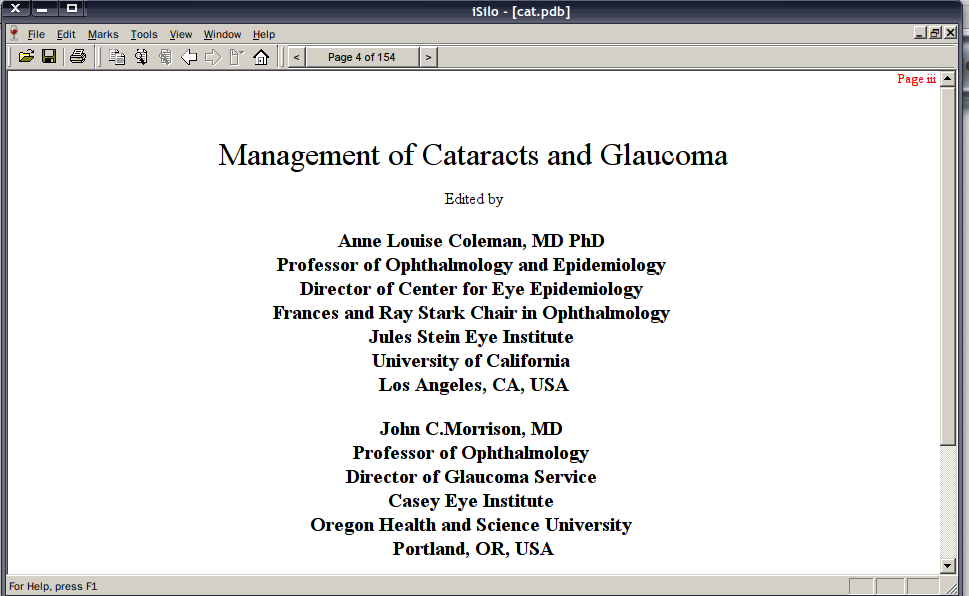 iSilo - [cat.pdb]

File Edit Marks Tools View Window Help

< Page 4 of 154 >

Page iii

Management of Cataracts and Glaucoma

Edited by

Anne Louise Coleman, MD PhD
Professor of Ophthalmology and Epidemiology
Director of Center for Eye Epidemiology
Frances and Ray Stark Chair in Ophthalmology
Jules Stein Eye Institute
University of California
Los Angeles, CA, USA

John C.Morrison, MD
Professor of Ophthalmology
Director of Glaucoma Service
Casey Eye Institute
Oregon Health and Science University
Portland, OR, USA

For Help, press F1